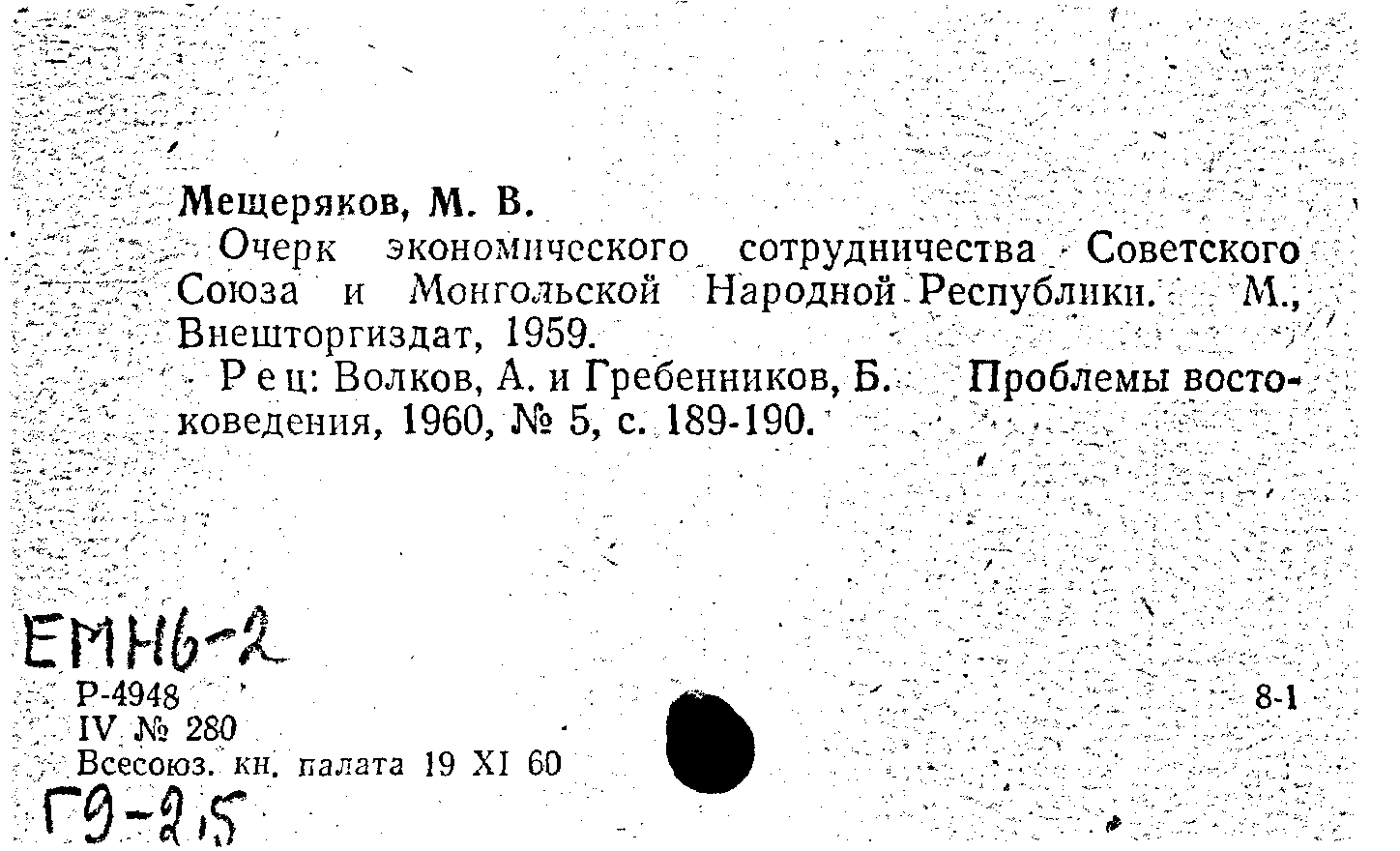 Мещеряков, М. В.

Очерк экономического сотрудничества Советского Союза и Монгольской Народной Республики. М., Внешторгиздат, 1959.

Рец: Волков, А. и Гребенников, Б. Проблемы востоковедения, 1960, № 5, с. 189-190.

ЕМН6-2

Р-4948
IV № 280
Всесоюз. кн. палата 19 XI 60

8-1

Г9-2,5